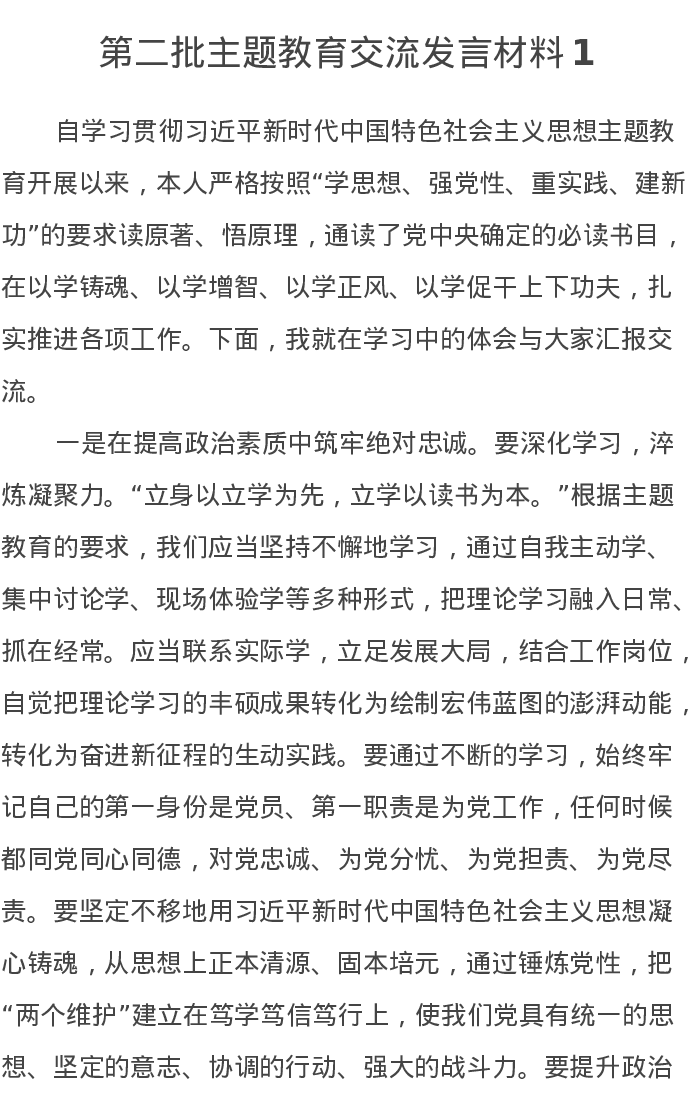 第二批主题教育交流发言材料 1

自学习贯彻习近平新时代中国特色社会主义思想主题教育开展以来，本人严格按照“学思想、强党性、重实践、建新功”的要求读原著、悟原理，通读了党中央确定的必读书目，在以学铸魂、以学增智、以学正风、以学促干上下功夫，扎实推进各项工作。下面，我就在学习中的体会与大家汇报交流。

一是在提高政治素质中筑牢绝对忠诚。要深化学习，淬炼凝聚力。“立身以立学为先，立学以读书为本。”根据主题教育的要求，我们应当坚持不懈地学习，通过自我主动学、集中讨论学、现场体验学等多种形式，把理论学习融入日常、抓在经常。应当联系实际学，立足发展大局，结合工作岗位，自觉把理论学习的丰硕成果转化为绘制宏伟蓝图的澎湃动能，转化为奋进新征程的生动实践。要通过不断的学习，始终牢记自己的第一身份是党员、第一职责是为党工作，任何时候都同党同心同德，对党忠诚、为党分忧、为党担责、为党尽责。要坚定不移地用习近平新时代中国特色社会主义思想凝心铸魂，从思想上正本清源、固本培元，通过锤炼党性，把“两个维护”建立在笃学笃信笃行上，使我们党具有统一的思想、坚定的意志、协调的行动、强大的战斗力。要提升政治